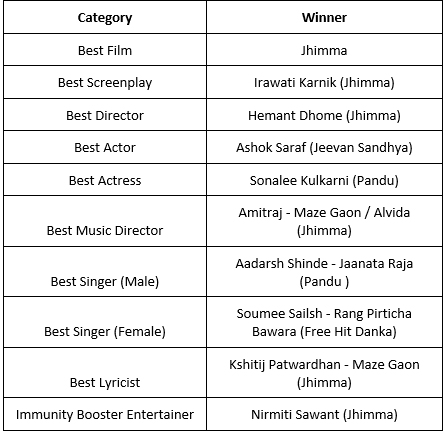 | Category | Winner |
|---|---|
| Best Film | Jhimma |
| Best Screenplay | Irawati Karnik (Jhimma) |
| Best Director | Hemant Dhome (Jhimma) |
| Best Actor | Ashok Saraf (Jeevan Sandhya) |
| Best Actress | Sonalee Kulkarni (Pandu) |
| Best Music Director | Amitraj - Maze Gaon / Alvida (Jhimma) |
| Best Singer (Male) | Aadarsh Shinde - Jaanata Raja (Pandu ) |
| Best Singer (Female) | Soumee Sailsh - Rang Pirticha Bawara (Free Hit Danka) |
| Best Lyricist | Kshitij Patwardhan - Maze Gaon (Jhimma) |
| Immunity Booster Entertainer | Nirmiti Sawant (Jhimma) |